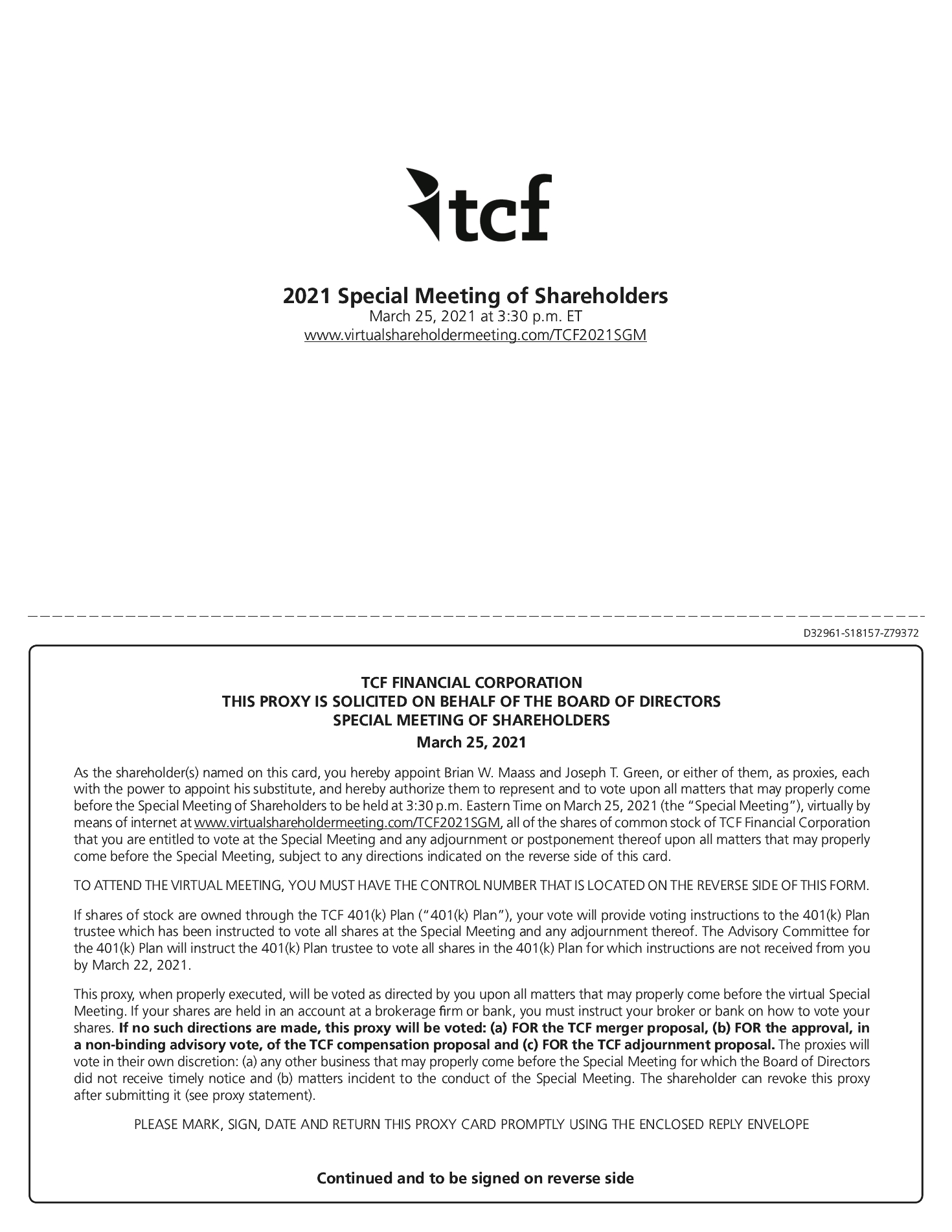 tcf

2021 Special Meeting of Shareholders
March 25, 2021 at 3:30 p.m. ET
www.virtualshareholdermeeting.com/TCF2021SGM

D32961-S18157-Z79372

TCF FINANCIAL CORPORATION
THIS PROXY IS SOLICITED ON BEHALF OF THE BOARD OF DIRECTORS
SPECIAL MEETING OF SHAREHOLDERS
March 25, 2021

As the shareholder(s) named on this card, you hereby appoint Brian W. Maass and Joseph T. Green, or either of them, as proxies, each with the power to appoint his substitute, and hereby authorize them to represent and to vote upon all matters that may properly come before the Special Meeting of Shareholders to be held at 3:30 p.m. Eastern Time on March 25, 2021 (the "Special Meeting"), virtually by means of internet at www.virtualshareholdermeeting.com/TCF2021SGM, all of the shares of common stock of TCF Financial Corporation that you are entitled to vote at the Special Meeting and any adjournment or postponement thereof upon all matters that may properly come before the Special Meeting, subject to any directions indicated on the reverse side of this card.

TO ATTEND THE VIRTUAL MEETING, YOU MUST HAVE THE CONTROL NUMBER THAT IS LOCATED ON THE REVERSE SIDE OF THIS FORM.

If shares of stock are owned through the TCF 401(k) Plan ("401(k) Plan"), your vote will provide voting instructions to the 401(k) Plan trustee which has been instructed to vote all shares at the Special Meeting and any adjournment thereof. The Advisory Committee for the 401(k) Plan will instruct the 401(k) Plan trustee to vote all shares in the 401(k) Plan for which instructions are not received from you by March 22, 2021.

This proxy, when properly executed, will be voted as directed by you upon all matters that may properly come before the virtual Special Meeting. If your shares are held in an account at a brokerage firm or bank, you must instruct your broker or bank on how to vote your shares. If no such directions are made, this proxy will be voted: (a) FOR the TCF merger proposal, (b) FOR the approval, in a non-binding advisory vote, of the TCF compensation proposal and (c) FOR the TCF adjournment proposal. The proxies will vote in their own discretion: (a) any other business that may properly come before the Special Meeting for which the Board of Directors did not receive timely notice and (b) matters incident to the conduct of the Special Meeting. The shareholder can revoke this proxy after submitting it (see proxy statement).

PLEASE MARK, SIGN, DATE AND RETURN THIS PROXY CARD PROMPTLY USING THE ENCLOSED REPLY ENVELOPE

Continued and to be signed on reverse side